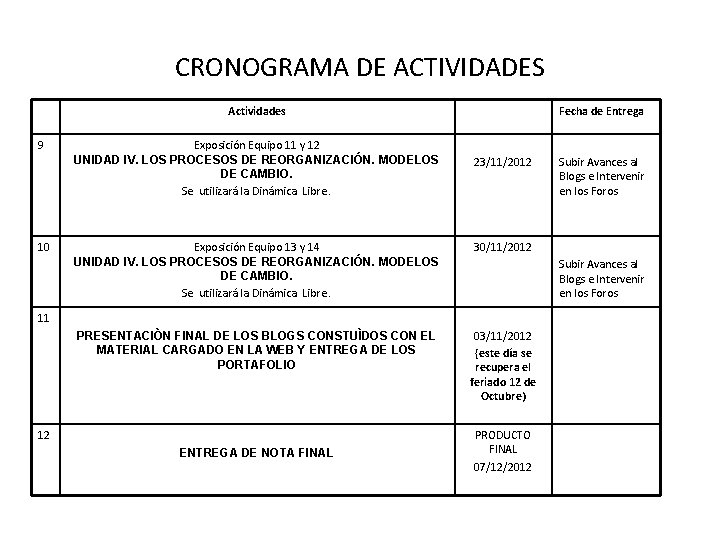 CRONOGRAMA DE ACTIVIDADES

| | Actividades | | Fecha de Entrega |
|---|---|---|---|
| 9 | Exposición Equipo 11 y 12 UNIDAD IV. LOS PROCESOS DE REORGANIZACIÓN. MODELOS DE CAMBIO. Se utilizará la Dinámica Libre. | 23/11/2012 | Subir Avances al Blogs e Intervenir en los Foros |
| 10 | Exposición Equipo 13 y 14 UNIDAD IV. LOS PROCESOS DE REORGANIZACIÓN. MODELOS DE CAMBIO. Se utilizará la Dinámica Libre. | 30/11/2012 | Subir Avances al Blogs e Intervenir en los Foros |
| 11 | PRESENTACIÒN FINAL DE LOS BLOGS CONSTUÌDOS CON EL MATERIAL CARGADO EN LA WEB Y ENTREGA DE LOS PORTAFOLIO | 03/11/2012 (este día se recupera el feriado 12 de Octubre) | |
| 12 | ENTREGA DE NOTA FINAL | PRODUCTO FINAL 07/12/2012 | |